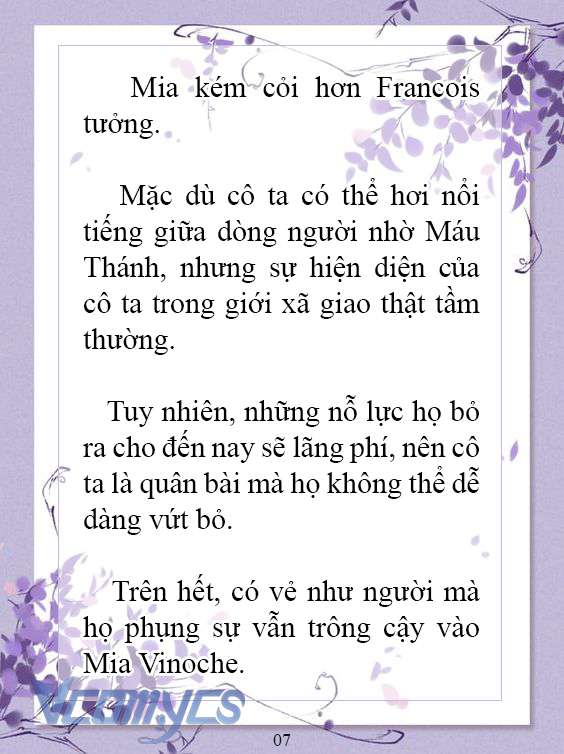 Mia kém cỏi hơn Francois tưởng.

Mặc dù cô ta có thể hơi nổi tiếng giữa dòng người nhờ Máu Thánh, nhưng sự hiện diện của cô ta trong giới xã giao thật tầm thường.

Tuy nhiên, những nỗ lực họ bỏ ra cho đến nay sẽ lãng phí, nên cô ta là quân bài mà họ không thể dễ dàng vứt bỏ.

Trên hết, có vẻ như người mà họ phụng sự vẫn trông cậy vào Mia Vinoche.

Vcomycs

07